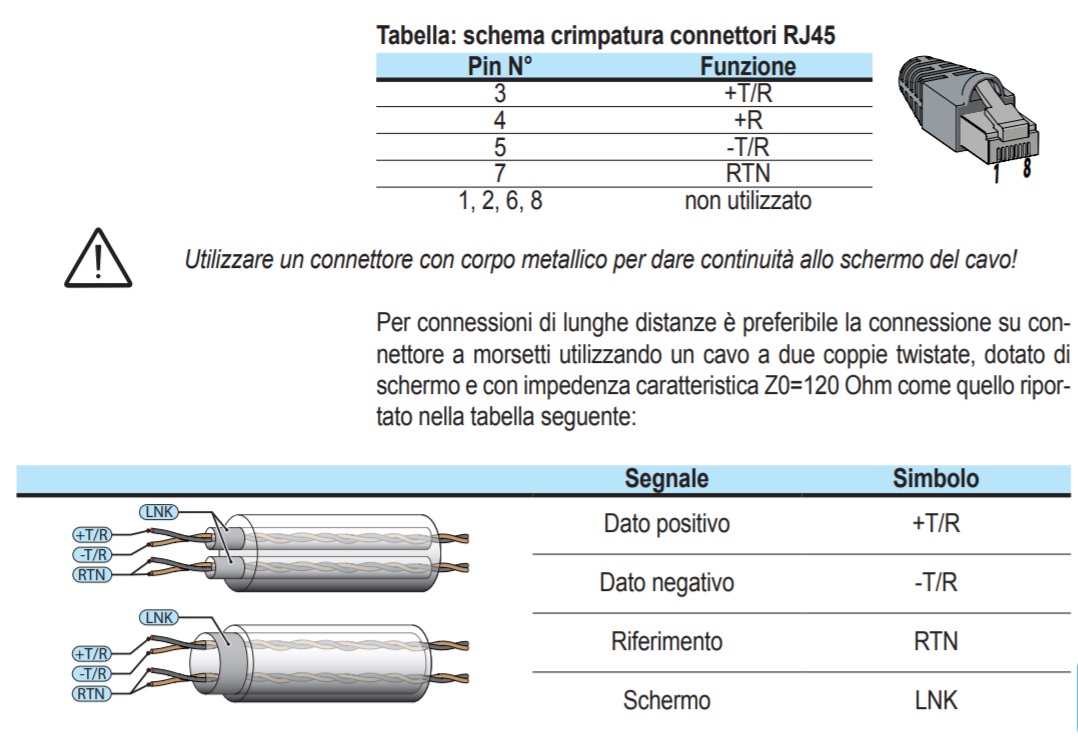 Tabella: schema crimpatura connettori RJ45

| Pin N° | Funzione |
|---|---|
| 3 | +T/R |
| 4 | +R |
| 5 | -T/R |
| 7 | RTN |
| 1, 2, 6, 8 | non utilizzato |

1 8

Utilizzare un connettore con corpo metallico per dare continuità allo schermo del cavo!

Per connessioni di lunghe distanze è preferibile la connessione su connettore a morsetti utilizzando un cavo a due coppie twistate, dotato di schermo e con impedenza caratteristica Z0=120 Ohm come quello riportato nella tabella seguente:

LNK
+T/R
-T/R
RTN

LNK
+T/R
-T/R
RTN

| Segnale | Simbolo |
|---|---|
| Dato positivo | +T/R |
| Dato negativo | -T/R |
| Riferimento | RTN |
| Schermo | LNK |